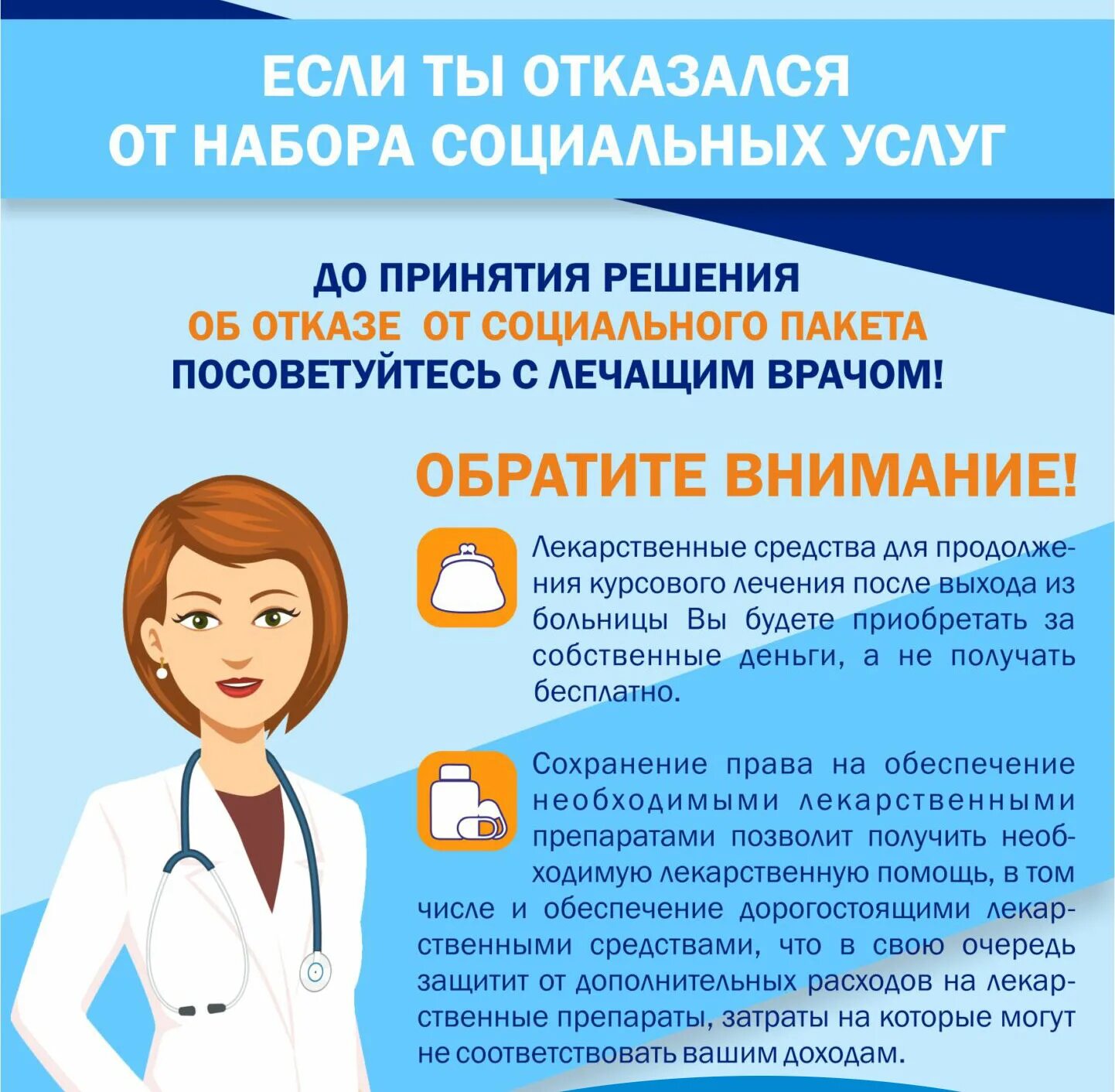 ЕСЛИ ТЫ ОТКАЗАЛСЯ ОТ НАБОРА СОЦИАЛЬНЫХ УСЛУГ

ДО ПРИНЯТИЯ РЕШЕНИЯ
ОБ ОТКАЗЕ ОТ СОЦИАЛЬНОГО ПАКЕТА
ПОСОВЕТУЙТЕСЬ С ЛЕЧАЩИМ ВРАЧОМ!

ОБРАТИТЕ ВНИМАНИЕ!

Лекарственные средства для продолжения курсового лечения после выхода из больницы Вы будете приобретать за собственные деньги, а не получать бесплатно.

Сохранение права на обеспечение необходимыми лекарственными препаратами позволит получить необходимую лекарственную помощь, в том числе и обеспечение дорогостоящими лекарственными средствами, что в свою очередь защитит от дополнительных расходов на лекарственные препараты, затраты на которые могут не соответствовать вашим доходам.